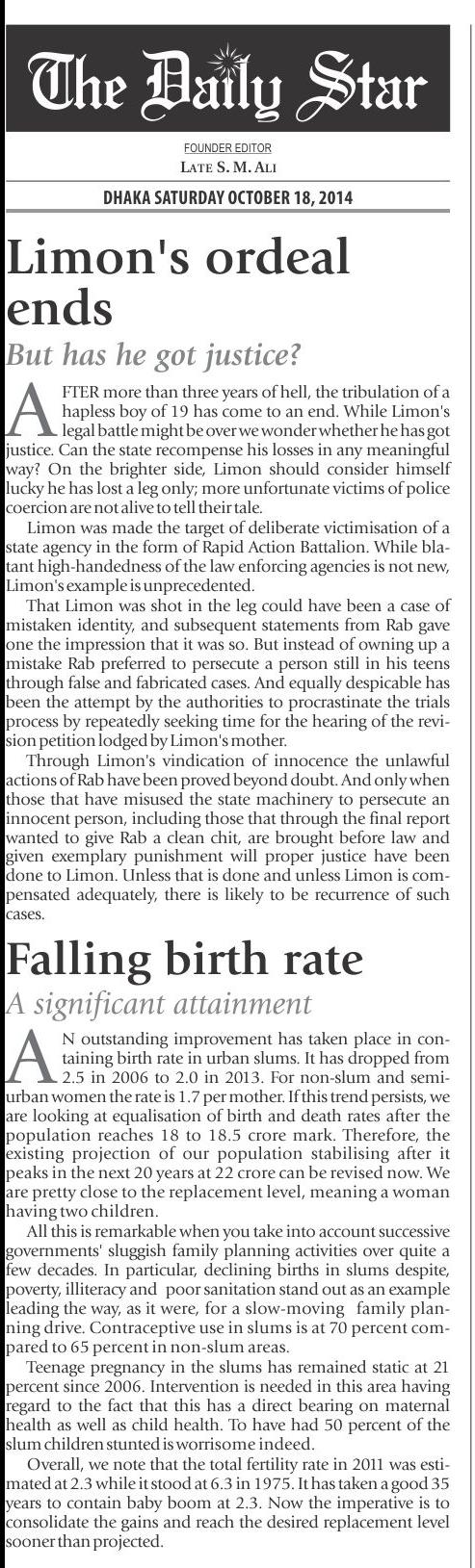 The Daily Star

FOUNDER EDITOR
LATE S. M. ALI

DHAKA SATURDAY OCTOBER 18, 2014

Limon's ordeal ends

But has he got justice?

AFTER more than three years of hell, the tribulation of a hapless boy of 19 has come to an end. While Limon's legal battle might be over we wonder whether he has got justice. Can the state recompense his losses in any meaningful way? On the brighter side, Limon should consider himself lucky he has lost a leg only; more unfortunate victims of police coercion are not alive to tell their tale.

Limon was made the target of deliberate victimisation of a state agency in the form of Rapid Action Battalion. While blatant high-handedness of the law enforcing agencies is not new, Limon's example is unprecedented.

That Limon was shot in the leg could have been a case of mistaken identity, and subsequent statements from Rab gave one the impression that it was so. But instead of owning up a mistake Rab preferred to persecute a person still in his teens through false and fabricated cases. And equally despicable has been the attempt by the authorities to procrastinate the trials process by repeatedly seeking time for the hearing of the revision petition lodged by Limon's mother.

Through Limon's vindication of innocence the unlawful actions of Rab have been proved beyond doubt. And only when those that have misused the state machinery to persecute an innocent person, including those that through the final report wanted to give Rab a clean chit, are brought before law and given exemplary punishment will proper justice have been done to Limon. Unless that is done and unless Limon is compensated adequately, there is likely to be recurrence of such cases.

Falling birth rate

A significant attainment

AN outstanding improvement has taken place in containing birth rate in urban slums. It has dropped from 2.5 in 2006 to 2.0 in 2013. For non-slum and semi-urban women the rate is 1.7 per mother. If this trend persists, we are looking at equalisation of birth and death rates after the population reaches 18 to 18.5 crore mark. Therefore, the existing projection of our population stabilising after it peaks in the next 20 years at 22 crore can be revised now. We are pretty close to the replacement level, meaning a woman having two children.

All this is remarkable when you take into account successive governments' sluggish family planning activities over quite a few decades. In particular, declining births in slums despite, poverty, illiteracy and poor sanitation stand out as an example leading the way, as it were, for a slow-moving family planning drive. Contraceptive use in slums is at 70 percent compared to 65 percent in non-slum areas.

Teenage pregnancy in the slums has remained static at 21 percent since 2006. Intervention is needed in this area having regard to the fact that this has a direct bearing on maternal health as well as child health. To have had 50 percent of the slum children stunted is worrisome indeed.

Overall, we note that the total fertility rate in 2011 was estimated at 2.3 while it stood at 6.3 in 1975. It has taken a good 35 years to contain baby boom at 2.3. Now the imperative is to consolidate the gains and reach the desired replacement level sooner than projected.